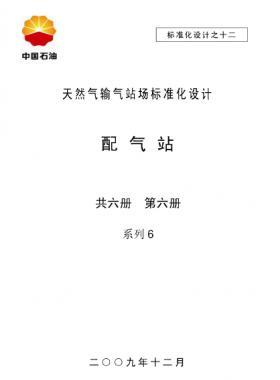 中国石油

标准化设计之十二

天然气输气站场标准化设计

配 气 站

共六册　第六册

系列6

二〇〇九年十二月